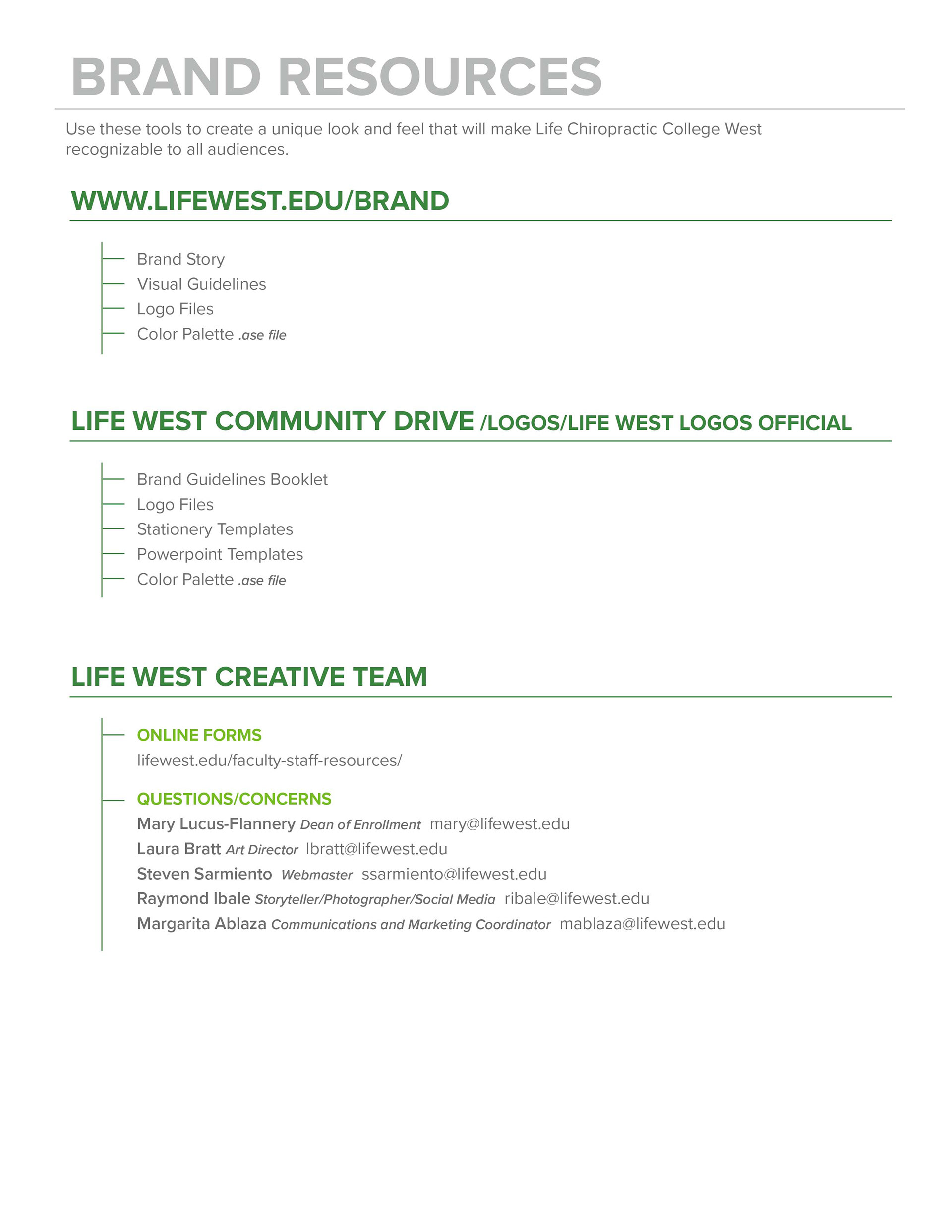 BRAND RESOURCES

Use these tools to create a unique look and feel that will make Life Chiropractic College West recognizable to all audiences.

WWW.LIFEWEST.EDU/BRAND

Brand Story
Visual Guidelines
Logo Files
Color Palette .ase file

LIFE WEST COMMUNITY DRIVE /LOGOS/LIFE WEST LOGOS OFFICIAL

Brand Guidelines Booklet
Logo Files
Stationery Templates
Powerpoint Templates
Color Palette .ase file

LIFE WEST CREATIVE TEAM

ONLINE FORMS
lifewest.edu/faculty-staff-resources/

QUESTIONS/CONCERNS
Mary Lucus-Flannery Dean of Enrollment mary@lifewest.edu
Laura Bratt Art Director lbratt@lifewest.edu
Steven Sarmiento Webmaster ssarmiento@lifewest.edu
Raymond Ibale Storyteller/Photographer/Social Media ribale@lifewest.edu
Margarita Ablaza Communications and Marketing Coordinator mablaza@lifewest.edu